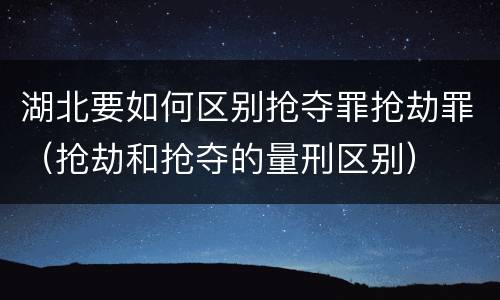 湖北要如何区别抢夺罪抢劫罪（抢劫和抢夺的量刑区别）